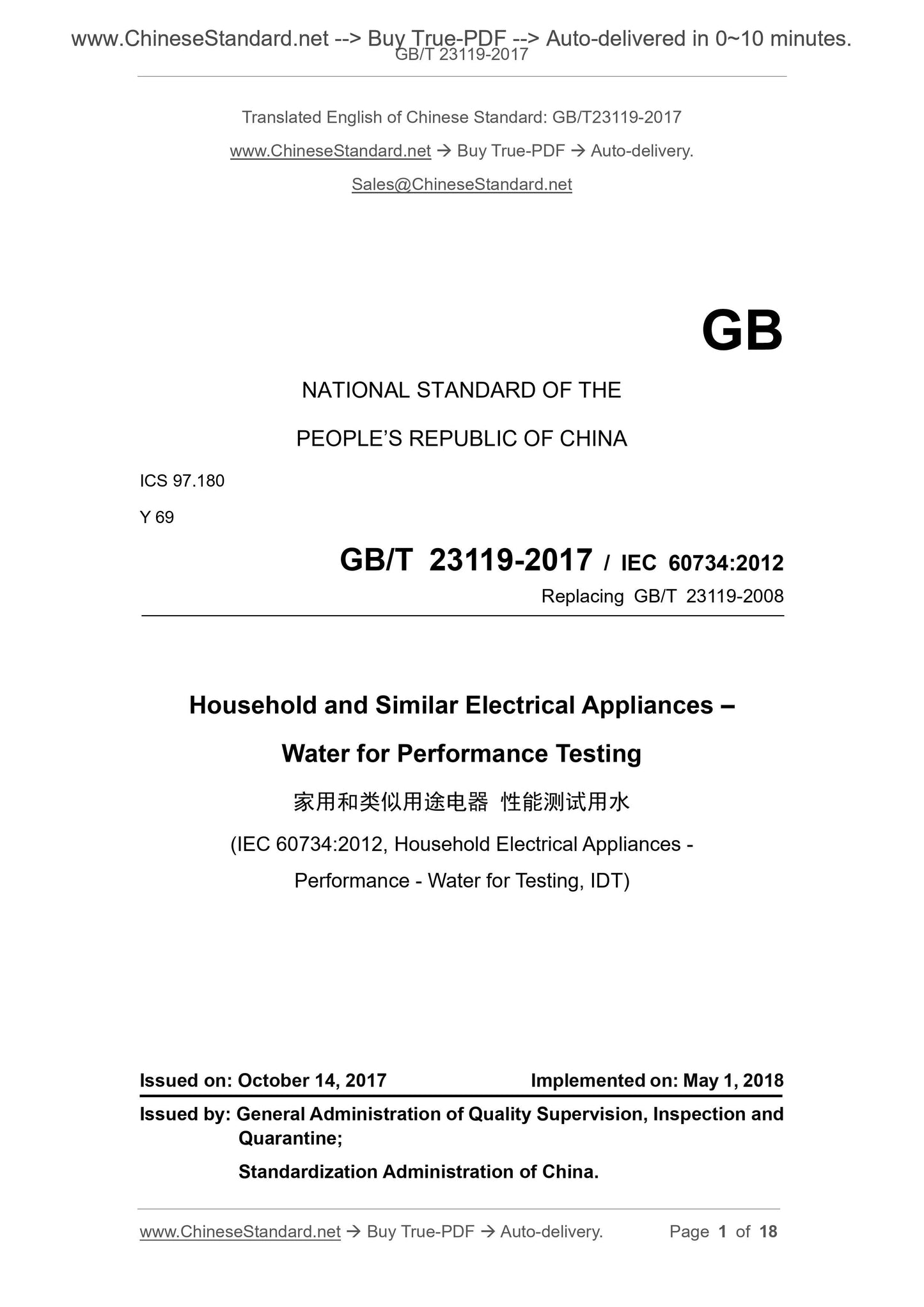 www.ChineseStandard.net --> Buy True-PDF --> Auto-delivered in 0~10 minutes.
GB/T 23119-2017

Translated English of Chinese Standard: GB/T23119-2017

www.ChineseStandard.net → Buy True-PDF → Auto-delivery.

Sales@ChineseStandard.net

GB

NATIONAL STANDARD OF THE

PEOPLE'S REPUBLIC OF CHINA

ICS 97.180

Y 69

GB/T 23119-2017 / IEC 60734:2012

Replacing GB/T 23119-2008

Household and Similar Electrical Appliances – Water for Performance Testing

家用和类似用途电器 性能测试用水

(IEC 60734:2012, Household Electrical Appliances - Performance - Water for Testing, IDT)

Issued on: October 14, 2017 Implemented on: May 1, 2018

Issued by: General Administration of Quality Supervision, Inspection and Quarantine;

Standardization Administration of China.

www.ChineseStandard.net → Buy True-PDF → Auto-delivery. Page 1 of 18